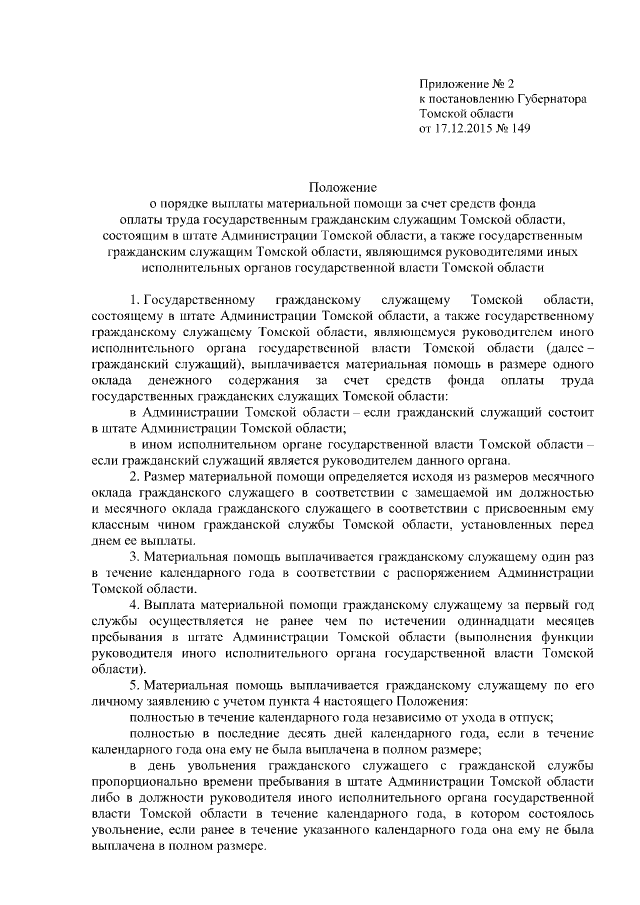 Приложение № 2
к постановлению Губернатора
Томской области
от 17.12.2015 № 149

Положение
о порядке выплаты материальной помощи за счет средств фонда оплаты труда государственным гражданским служащим Томской области, состоящим в штате Администрации Томской области, а также государственным гражданским служащим Томской области, являющимся руководителями иных исполнительных органов государственной власти Томской области

1. Государственному гражданскому служащему Томской области, состоящему в штате Администрации Томской области, а также государственному гражданскому служащему Томской области, являющемуся руководителем иного исполнительного органа государственной власти Томской области (далее – гражданский служащий), выплачивается материальная помощь в размере одного оклада денежного содержания за счет средств фонда оплаты труда государственных гражданских служащих Томской области:

в Администрации Томской области – если гражданский служащий состоит в штате Администрации Томской области;

в ином исполнительном органе государственной власти Томской области – если гражданский служащий является руководителем данного органа.

2. Размер материальной помощи определяется исходя из размеров месячного оклада гражданского служащего в соответствии с замещаемой им должностью и месячного оклада гражданского служащего в соответствии с присвоенным ему классным чином гражданской службы Томской области, установленных перед днем ее выплаты.

3. Материальная помощь выплачивается гражданскому служащему один раз в течение календарного года в соответствии с распоряжением Администрации Томской области.

4. Выплата материальной помощи гражданскому служащему за первый год службы осуществляется не ранее чем по истечении одиннадцати месяцев пребывания в штате Администрации Томской области (выполнения функции руководителя иного исполнительного органа государственной власти Томской области).

5. Материальная помощь выплачивается гражданскому служащему по его личному заявлению с учетом пункта 4 настоящего Положения:

полностью в течение календарного года независимо от ухода в отпуск;

полностью в последние десять дней календарного года, если в течение календарного года она ему не была выплачена в полном размере;

в день увольнения гражданского служащего с гражданской службы пропорционально времени пребывания в штате Администрации Томской области либо в должности руководителя иного исполнительного органа государственной власти Томской области в течение календарного года, в котором состоялось увольнение, если ранее в течение указанного календарного года она ему не была выплачена в полном размере.